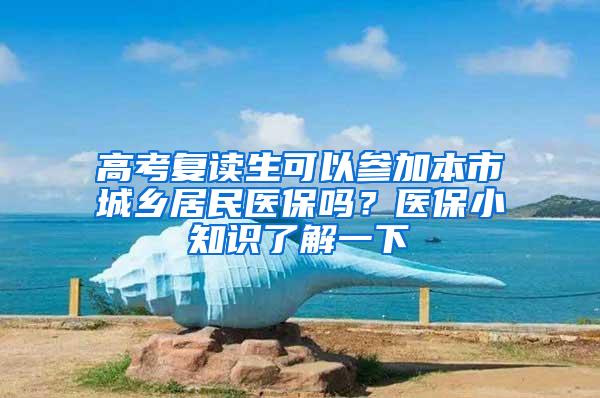 高考复读生可以参加本市城乡居民医保吗？医保小知识了解一下